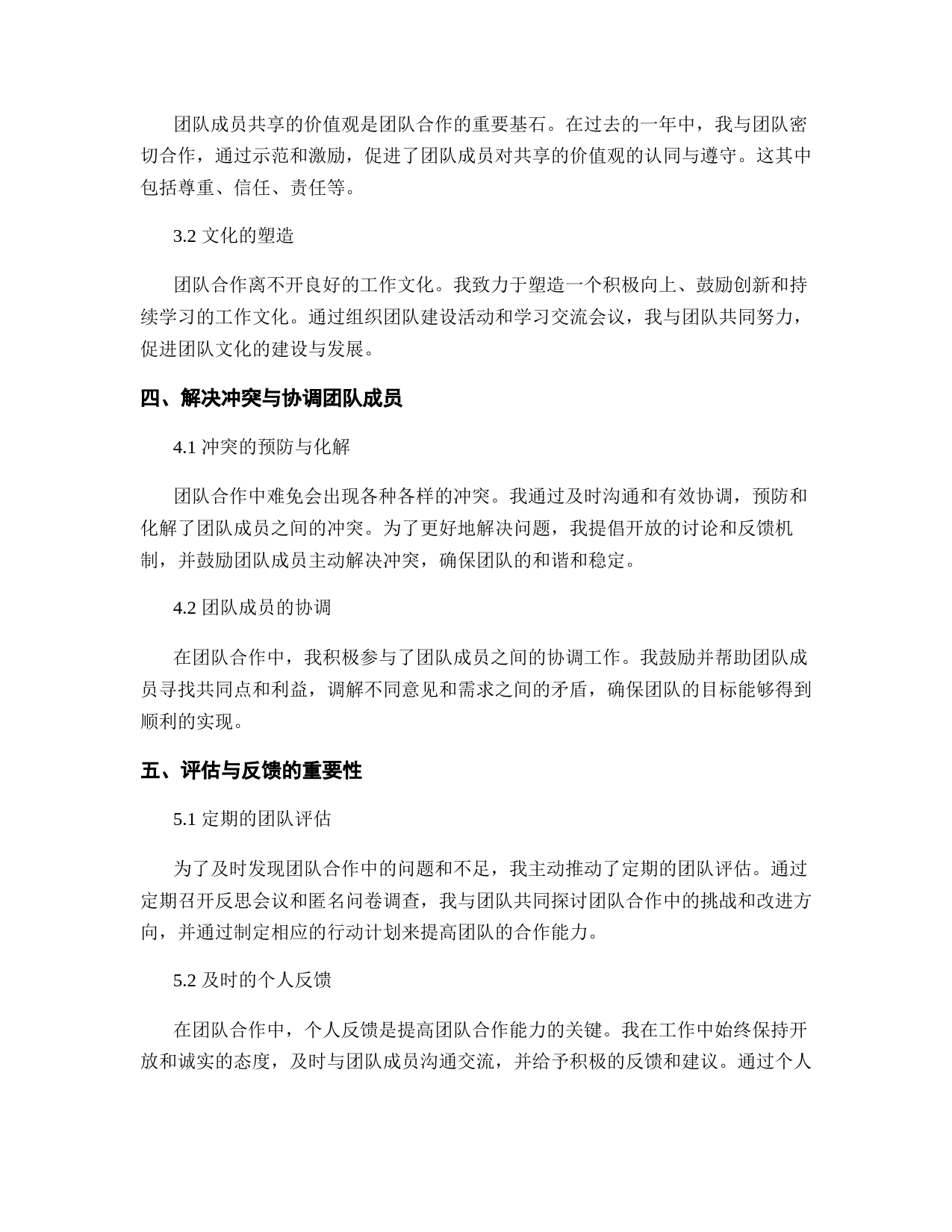 团队成员共享的价值观是团队合作的重要基石。在过去的一年中，我与团队密切合作，通过示范和激励，促进了团队成员对共享的价值观的认同与遵守。这其中包括尊重、信任、责任等。

3.2 文化的塑造

团队合作离不开良好的工作文化。我致力于塑造一个积极向上、鼓励创新和持续学习的工作文化。通过组织团队建设活动和学习交流会议，我与团队共同努力，促进团队文化的建设与发展。

四、解决冲突与协调团队成员

4.1 冲突的预防与化解

团队合作中难免会出现各种各样的冲突。我通过及时沟通和有效协调，预防和化解了团队成员之间的冲突。为了更好地解决问题，我提倡开放的讨论和反馈机制，并鼓励团队成员主动解决冲突，确保团队的和谐和稳定。

4.2 团队成员的协调

在团队合作中，我积极参与了团队成员之间的协调工作。我鼓励并帮助团队成员寻找共同点和利益，调解不同意见和需求之间的矛盾，确保团队的目标能够得到顺利的实现。

五、评估与反馈的重要性

5.1 定期的团队评估

为了及时发现团队合作中的问题和不足，我主动推动了定期的团队评估。通过定期召开反思会议和匿名问卷调查，我与团队共同探讨团队合作中的挑战和改进方向，并通过制定相应的行动计划来提高团队的合作能力。

5.2 及时的个人反馈

在团队合作中，个人反馈是提高团队合作能力的关键。我在工作中始终保持开放和诚实的态度，及时与团队成员沟通交流，并给予积极的反馈和建议。通过个人